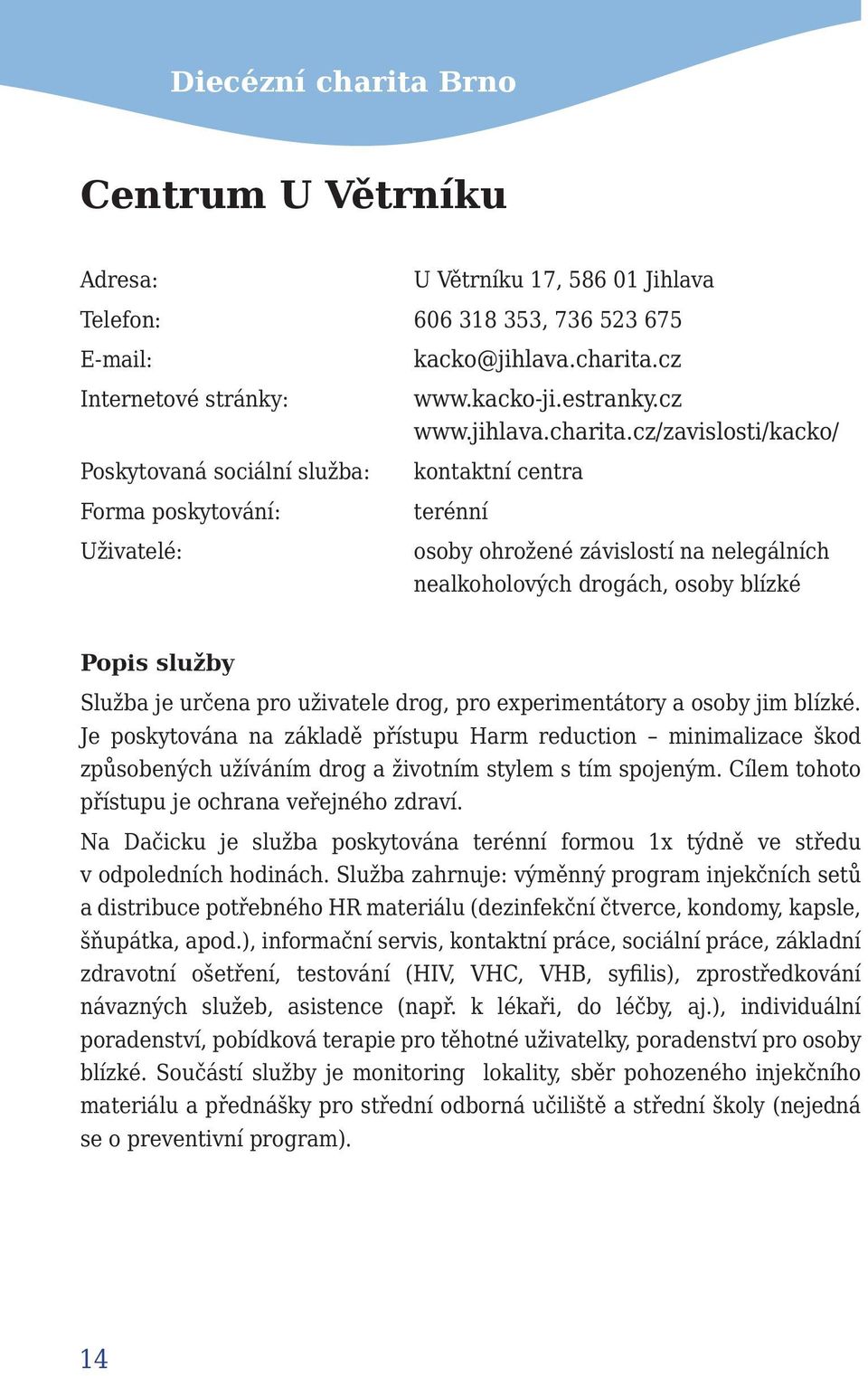 Diecézní charita Brno

Centrum U Větrníku

Adresa: U Větrníku 17, 586 01 Jihlava
Telefon: 606 318 353, 736 523 675
E-mail: kacko@jihlava.charita.cz
Internetové stránky: www.kacko-ji.estranky.cz www.jihlava.charita.cz/zavislosti/kacko/
Poskytovaná sociální služba: kontaktní centra
Forma poskytování: terénní
Uživatelé: osoby ohrožené závislostí na nelegálních nealkoholových drogách, osoby blízké

Popis služby

Služba je určena pro uživatele drog, pro experimentátory a osoby jim blízké. Je poskytována na základě přístupu Harm reduction – minimalizace škod způsobených užíváním drog a životním stylem s tím spojeným. Cílem tohoto přístupu je ochrana veřejného zdraví.

Na Dačicku je služba poskytována terénní formou 1x týdně ve středu v odpoledních hodinách. Služba zahrnuje: výměnný program injekčních setů a distribuce potřebného HR materiálu (dezinfekční čtverce, kondomy, kapsle, šňupátka, apod.), informační servis, kontaktní práce, sociální práce, základní zdravotní ošetření, testování (HIV, VHC, VHB, syfilis), zprostředkování návazných služeb, asistence (např. k lékaři, do léčby, aj.), individuální poradenství, pobídková terapie pro těhotné uživatelky, poradenství pro osoby blízké. Součástí služby je monitoring lokality, sběr pohozeného injekčního materiálu a přednášky pro střední odborná učiliště a střední školy (nejedná se o preventivní program).

14